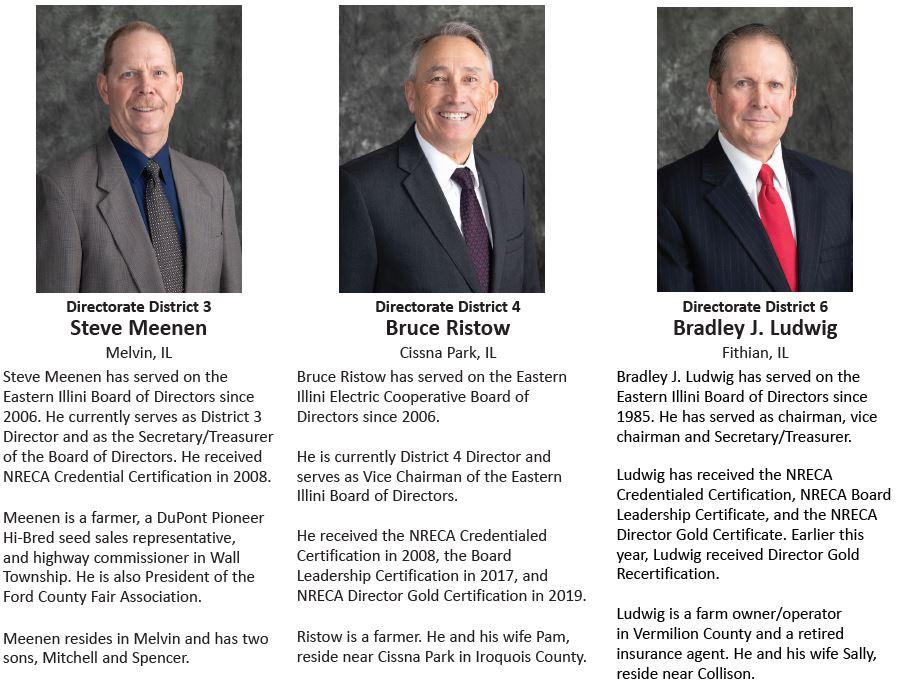 Directorate District 3
Steve Meenen
Melvin, IL

Steve Meenen has served on the Eastern Illini Board of Directors since 2006. He currently serves as District 3 Director and as the Secretary/Treasurer of the Board of Directors. He received NRECA Credential Certification in 2008.

Meenen is a farmer, a DuPont Pioneer Hi-Bred seed sales representative, and highway commissioner in Wall Township. He is also President of the Ford County Fair Association.

Meenen resides in Melvin and has two sons, Mitchell and Spencer.

Directorate District 4
Bruce Ristow
Cissna Park, IL

Bruce Ristow has served on the Eastern Illini Electric Cooperative Board of Directors since 2006.

He is currently District 4 Director and serves as Vice Chairman of the Eastern Illini Board of Directors.

He received the NRECA Credentialed Certification in 2008, the Board Leadership Certification in 2017, and NRECA Director Gold Certification in 2019.

Ristow is a farmer. He and his wife Pam, reside near Cissna Park in Iroquois County.

Directorate District 6
Bradley J. Ludwig
Fithian, IL

Bradley J. Ludwig has served on the Eastern Illini Board of Directors since 1985. He has served as chairman, vice chairman and Secretary/Treasurer.

Ludwig has received the NRECA Credentialed Certification, NRECA Board Leadership Certificate, and the NRECA Director Gold Certificate. Earlier this year, Ludwig received Director Gold Recertification.

Ludwig is a farm owner/operator in Vermilion County and a retired insurance agent. He and his wife Sally, reside near Collison.